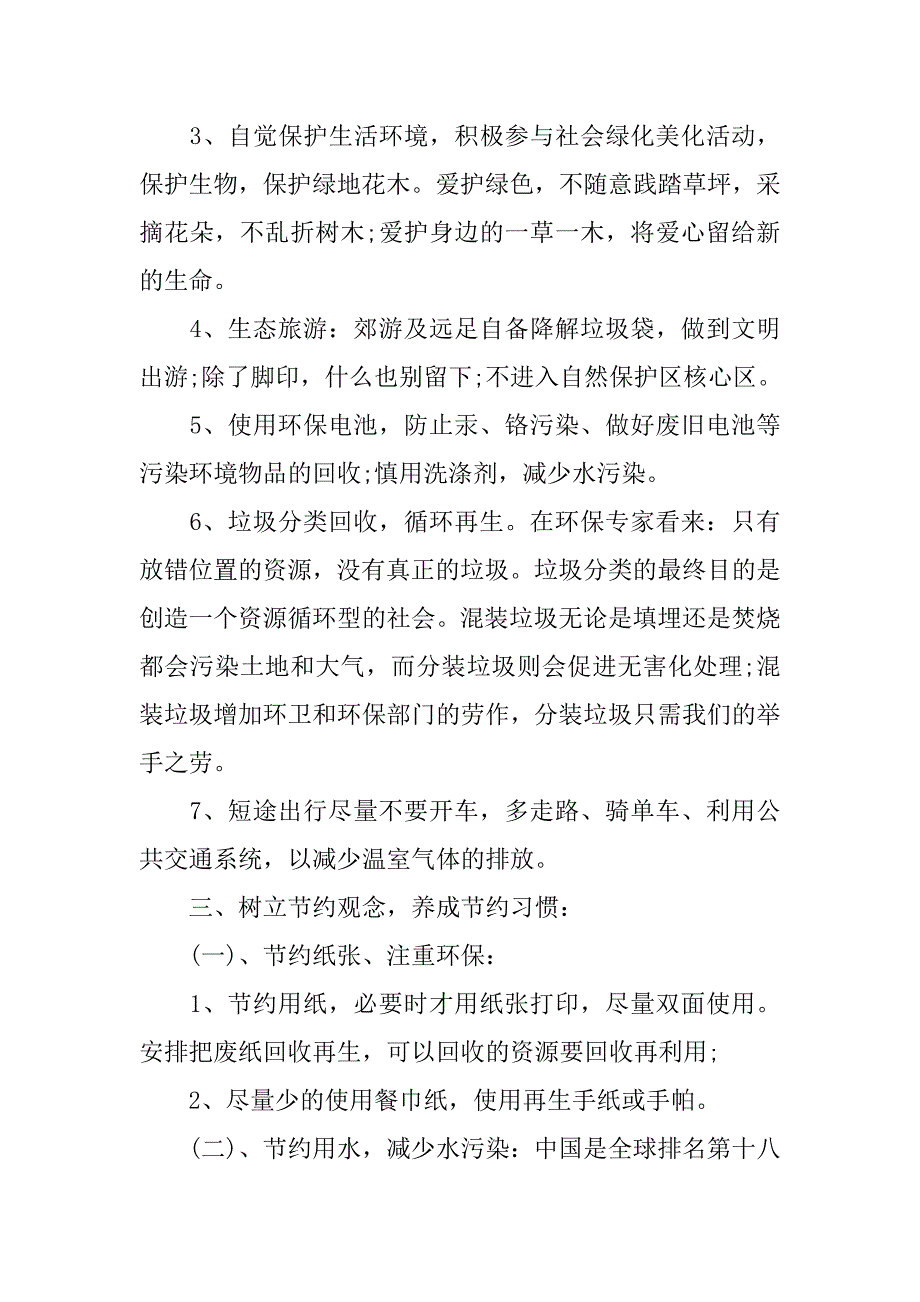 3、自觉保护生活环境，积极参与社会绿化美化活动，保护生物，保护绿地花木。爱护绿色，不随意践踏草坪，采摘花朵，不乱折树木;爱护身边的一草一木，将爱心留给新的生命。

4、生态旅游：郊游及远足自备降解垃圾袋，做到文明出游;除了脚印，什么也别留下;不进入自然保护区核心区。

5、使用环保电池，防止汞、铬污染、做好废旧电池等污染环境物品的回收;慎用洗涤剂，减少水污染。

6、垃圾分类回收，循环再生。在环保专家看来：只有放错位置的资源，没有真正的垃圾。垃圾分类的最终目的是创造一个资源循环型的社会。混装垃圾无论是填埋还是焚烧都会污染土地和大气，而分装垃圾则会促进无害化处理;混装垃圾增加环卫和环保部门的劳作，分装垃圾只需我们的举手之劳。

7、短途出行尽量不要开车，多走路、骑单车、利用公共交通系统，以减少温室气体的排放。

三、树立节约观念，养成节约习惯：

(一)、节约纸张、注重环保：

1、节约用纸，必要时才用纸张打印，尽量双面使用。安排把废纸回收再生，可以回收的资源要回收再利用;

2、尽量少的使用餐巾纸，使用再生手纸或手帕。

(二)、节约用水，减少水污染：中国是全球排名第十八